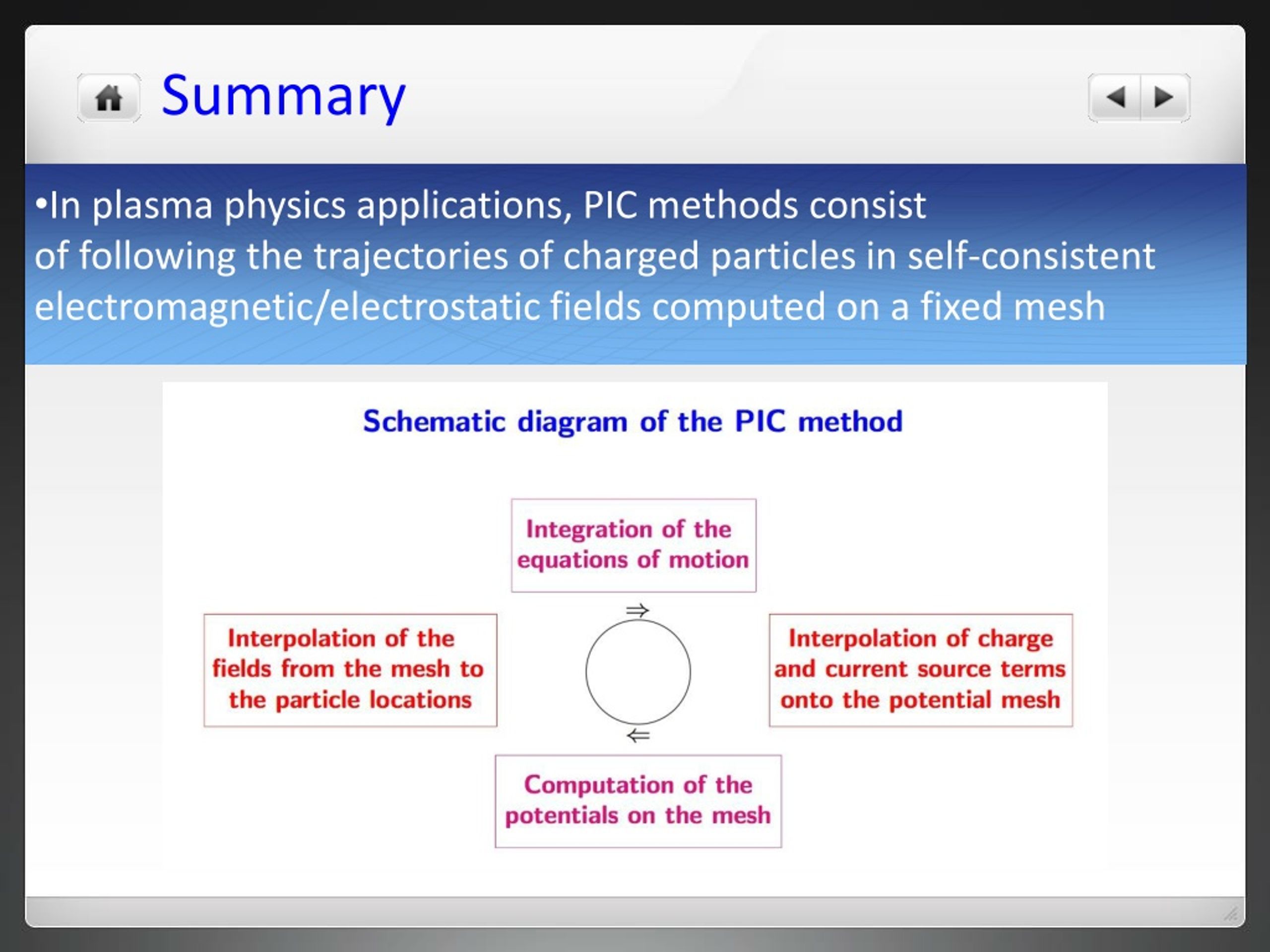 Summary

•In plasma physics applications, PIC methods consist of following the trajectories of charged particles in self-consistent electromagnetic/electrostatic fields computed on a fixed mesh

Schematic diagram of the PIC method

Integration of the equations of motion

$\Rightarrow$

Interpolation of the fields from the mesh to the particle locations

Interpolation of charge and current source terms onto the potential mesh

$\Leftarrow$

Computation of the potentials on the mesh